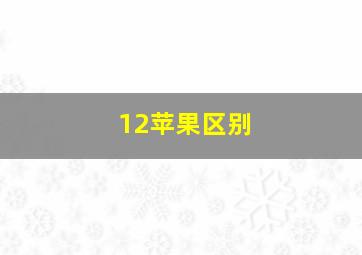 12苹果区别